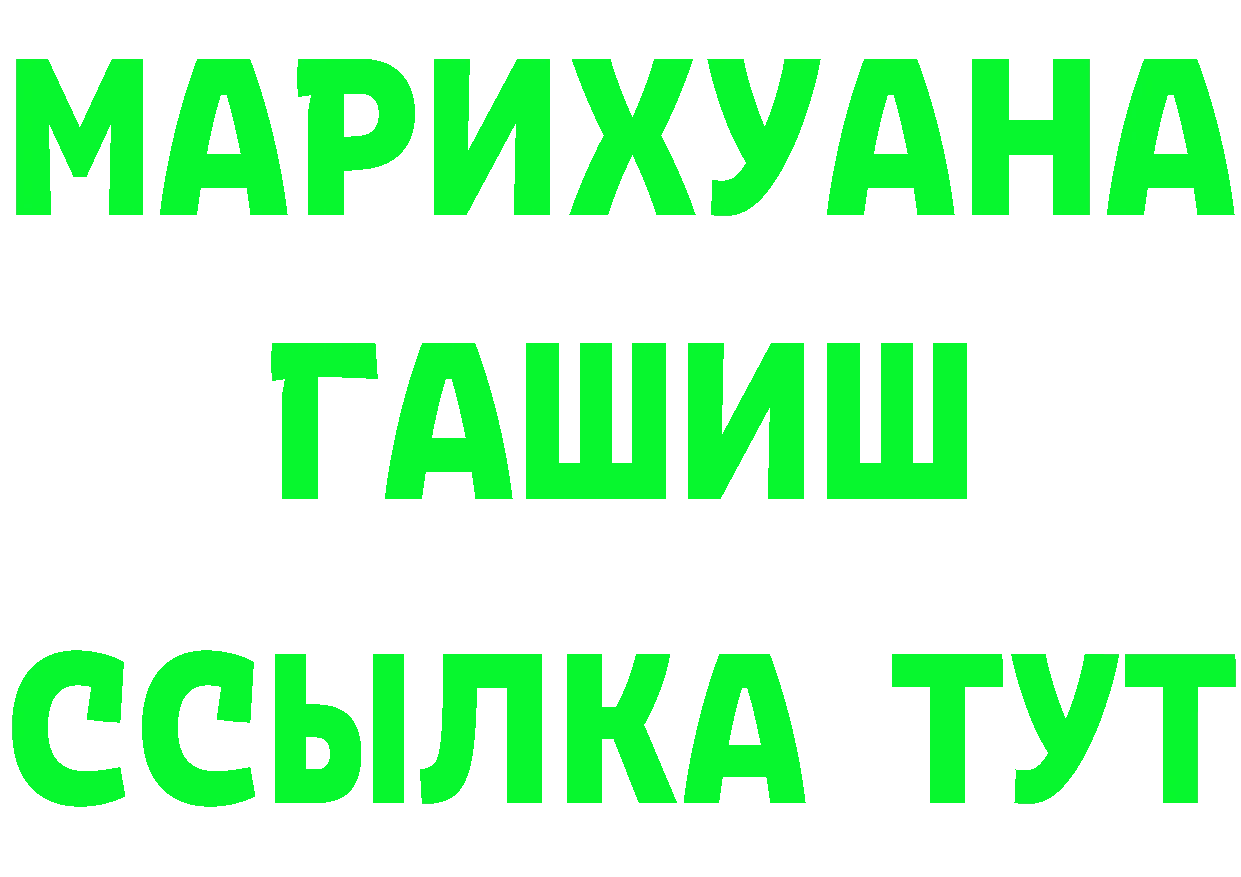 МАРИХУАНА
ГАШИШ
ССЫЛКА ТУТ